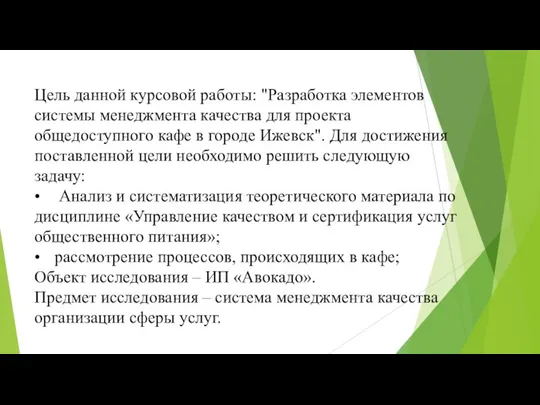 Цель данной курсовой работы: "Разработка элементов системы менеджмента качества для проекта общедоступного кафе в городе Ижевск". Для достижения поставленной цели необходимо решить следующую задачу:

•  Анализ и систематизация теоретического материала по дисциплине «Управление качеством и сертификация услуг общественного питания»;

•  рассмотрение процессов, происходящих в кафе;

Объект исследования – ИП «Авокадо».

Предмет исследования – система менеджмента качества организации сферы услуг.